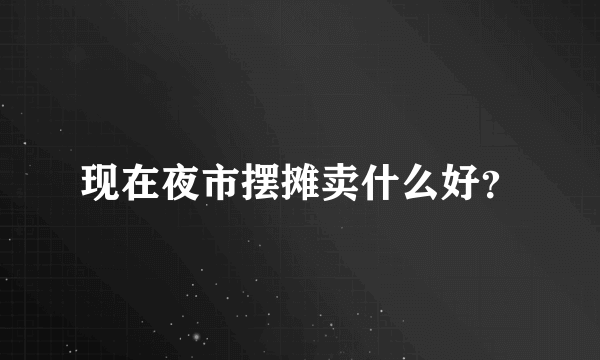 现在夜市摆摊卖什么好?